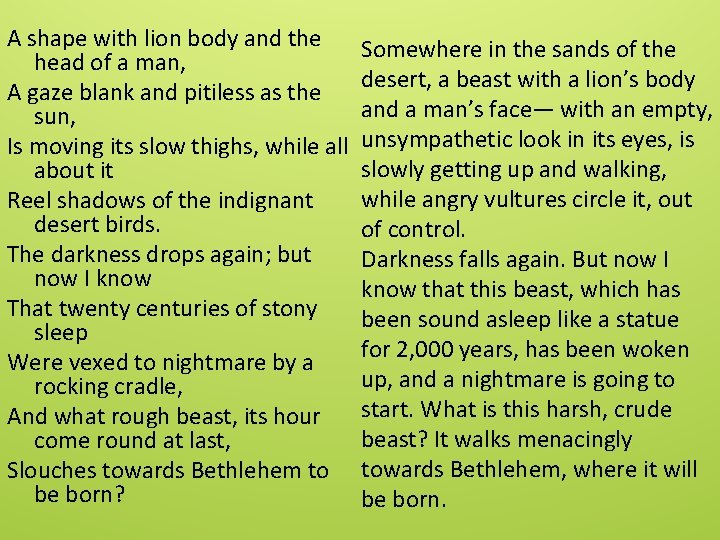 A shape with lion body and the head of a man,
A gaze blank and pitiless as the sun,
Is moving its slow thighs, while all about it
Reel shadows of the indignant desert birds.
The darkness drops again; but now I know
That twenty centuries of stony sleep
Were vexed to nightmare by a rocking cradle,
And what rough beast, its hour come round at last,
Slouches towards Bethlehem to be born?

Somewhere in the sands of the desert, a beast with a lion's body and a man's face— with an empty, unsympathetic look in its eyes, is slowly getting up and walking, while angry vultures circle it, out of control.
Darkness falls again. But now I know that this beast, which has been sound asleep like a statue for 2,000 years, has been woken up, and a nightmare is going to start. What is this harsh, crude beast? It walks menacingly towards Bethlehem, where it will be born.